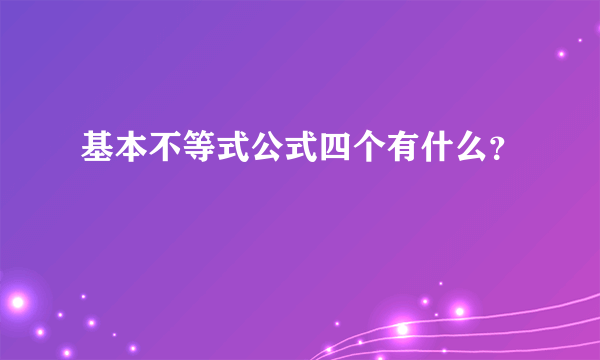 基本不等式公式四个有什么?